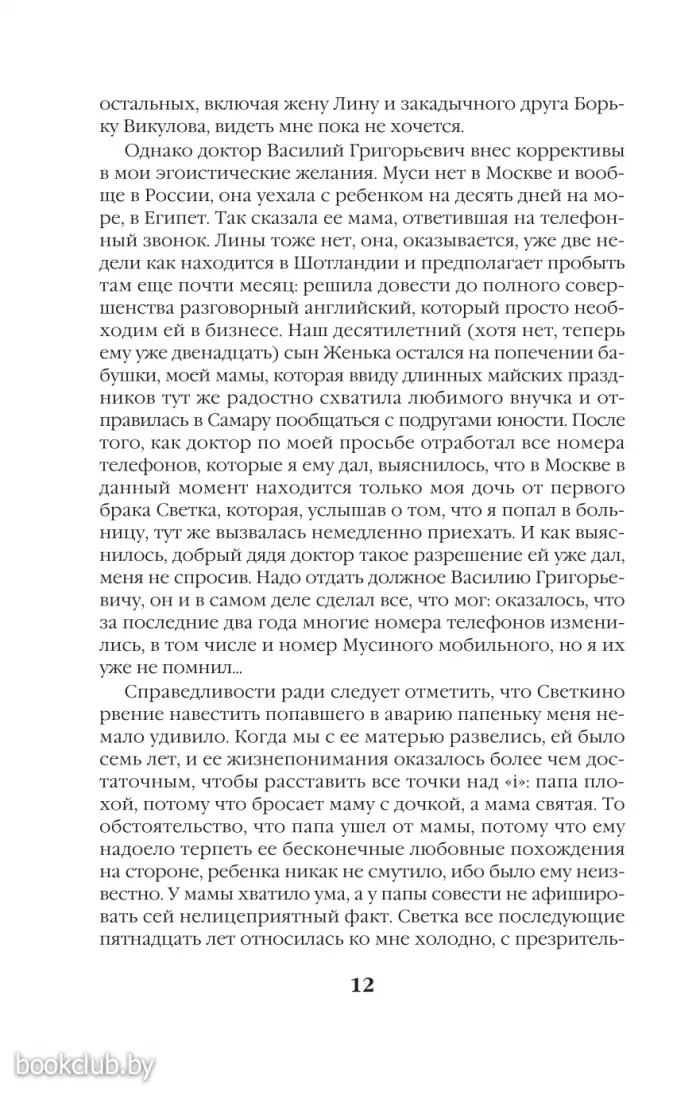 остальных, включая жену Лину и закадычного друга Борьку Викулова, видеть мне пока не хочется.

Однако доктор Василий Григорьевич внес коррективы в мои эгоистические желания. Муси нет в Москве и вообще в России, она уехала с ребенком на десять дней на море, в Египет. Так сказала ее мама, ответившая на телефонный звонок. Лины тоже нет, она, оказывается, уже две недели как находится в Шотландии и предполагает пробыть там еще почти месяц: решила довести до полного совершенства разговорный английский, который просто необходим ей в бизнесе. Наш десятилетний (хотя нет, теперь ему уже двенадцать) сын Женька остался на попечении бабушки, моей мамы, которая ввиду длинных майских праздников тут же радостно схватила любимого внучка и отправилась в Самару пообщаться с подругами юности. После того, как доктор по моей просьбе отработал все номера телефонов, которые я ему дал, выяснилось, что в Москве в данный момент находится только моя дочь от первого брака Светка, которая, услышав о том, что я попал в больницу, тут же вызвалась немедленно приехать. И как выяснилось, добрый дядя доктор такое разрешение ей уже дал, меня не спросив. Надо отдать должное Василию Григорьевичу, он и в самом деле сделал все, что мог: оказалось, что за последние два года многие номера телефонов изменились, в том числе и номер Мусиного мобильного, но я их уже не помнил...

Справедливости ради следует отметить, что Светкино рвение навестить попавшего в аварию папеньку меня немало удивило. Когда мы с ее матерью развелись, ей было семь лет, и ее жизнепонимания оказалось более чем достаточным, чтобы расставить все точки над «i»: папа плохой, потому что бросает маму с дочкой, а мама святая. То обстоятельство, что папа ушел от мамы, потому что ему надоело терпеть ее бесконечные любовные похождения на стороне, ребенка никак не смутило, ибо было ему неизвестно. У мамы хватило ума, а у папы совести не афишировать сей нелицеприятный факт. Светка все последующие пятнадцать лет относилась ко мне холодно, с презритель-

12

bookclub.by